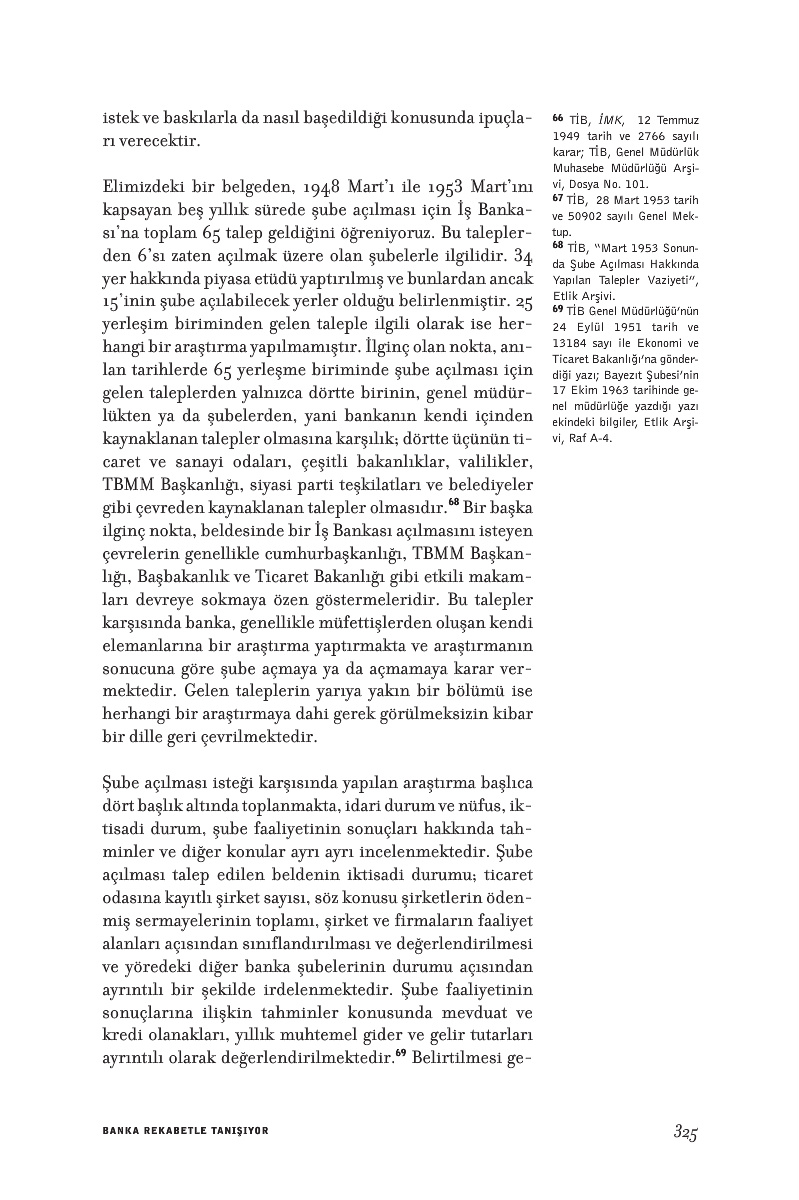 istek ve baskılarla da nasıl başedildiği konusunda ipuçları verecektir.

Elimizdeki bir belgeden, 1948 Mart'ı ile 1953 Mart'ını kapsayan beş yıllık sürede şube açılması için İş Bankası'na toplam 65 talep geldiğini öğreniyoruz. Bu taleplerden 6'sı zaten açılmak üzere olan şubelerle ilgilidir. 34 yer hakkında piyasa etüdü yaptırılmış ve bunlardan ancak 15'inin şube açılabilecek yerler olduğu belirlenmiştir. 25 yerleşim biriminden gelen taleple ilgili olarak ise herhangi bir araştırma yapılmamıştır. İlginç olan nokta, anılan tarihlerde 65 yerleşme biriminde şube açılması için gelen taleplerden yalnızca dörtte birinin, genel müdürlükten ya da şubelerden, yani bankanın kendi içinden kaynaklanan talepler olmasına karşılık; dörtte üçünün ticaret ve sanayi odaları, çeşitli bakanlıklar, valilikler, TBMM Başkanlığı, siyasi parti teşkilatları ve belediyeler gibi çevreden kaynaklanan talepler olmasıdır.$^{68}$ Bir başka ilginç nokta, beldesinde bir İş Bankası açılmasını isteyen çevrelerin genellikle cumhurbaşkanlığı, TBMM Başkanlığı, Başbakanlık ve Ticaret Bakanlığı gibi etkili makamları devreye sokmaya özen göstermeleridir. Bu talepler karşısında banka, genellikle müfettişlerden oluşan kendi elemanlarına bir araştırma yaptırmakta ve araştırmanın sonucuna göre şube açmaya ya da açmamaya karar vermektedir. Gelen taleplerin yarıya yakın bir bölümü ise herhangi bir araştırmaya dahi gerek görülmeksizin kibar bir dille geri çevrilmektedir.

Şube açılması isteği karşısında yapılan araştırma başlıca dört başlık altında toplanmakta, idari durum ve nüfus, iktisadi durum, şube faaliyetinin sonuçları hakkında tahminler ve diğer konular ayrı ayrı incelenmektedir. Şube açılması talep edilen beldenin iktisadi durumu; ticaret odasına kayıtlı şirket sayısı, söz konusu şirketlerin ödenmiş sermayelerinin toplamı, şirket ve firmaların faaliyet alanları açısından sınıflandırılması ve değerlendirilmesi ve yöredeki diğer banka şubelerinin durumu açısından ayrıntılı bir şekilde irdelenmektedir. Şube faaliyetinin sonuçlarına ilişkin tahminler konusunda mevduat ve kredi olanakları, yıllık muhtemel gider ve gelir tutarları ayrıntılı olarak değerlendirilmektedir.$^{69}$ Belirtilmesi ge-

$^{66}$ TİB, İMK, 12 Temmuz 1949 tarih ve 2766 sayılı karar; TİB, Genel Müdürlük Muhasebe Müdürlüğü Arşivi, Dosya No. 101.
$^{67}$ TİB, 28 Mart 1953 tarih ve 50902 sayılı Genel Mektup.
$^{68}$ TİB, "Mart 1953 Sonunda Şube Açılması Hakkında Yapılan Talepler Vaziyeti", Etlik Arşivi.
$^{69}$ TİB Genel Müdürlüğü'nün 24 Eylül 1951 tarih ve 13184 sayı ile Ekonomi ve Ticaret Bakanlığı'na gönderdiği yazı; Bayezıt Şubesi'nin 17 Ekim 1963 tarihinde genel müdürlüğe yazdığı yazı ekindeki bilgiler, Etlik Arşivi, Raf A-4.

BANKA REKABETLE TANIŞIYOR

325